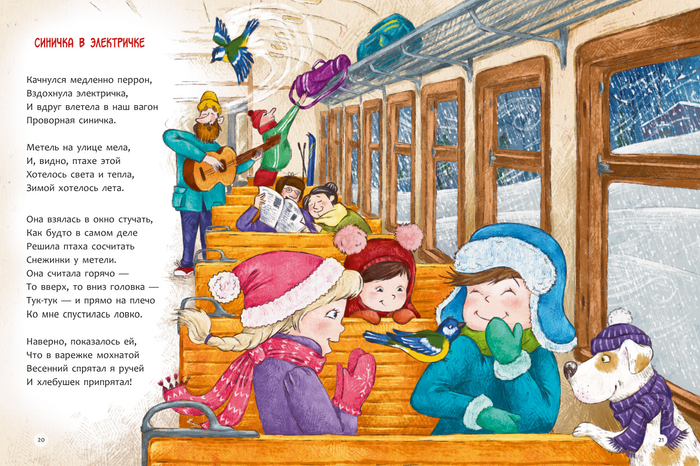 СИНИЧКА В ЭЛЕКТРИЧКЕ

Качнулся медленно перрон,
Вздохнула электричка,
И вдруг влетела в наш вагон
Проворная синичка.

Метель на улице мела,
И, видно, птахе этой
Хотелось света и тепла,
Зимой хотелось лета.

Она взялась в окно стучать,
Как будто в самом деле
Решила птаха сосчитать
Снежинки у метели.
Она считала горячо —
То вверх, то вниз головка —
Тук-тук — и прямо на плечо
Ко мне спустилась ловко.

Наверно, показалось ей,
Что в варежке мохнатой
Весенний спрятал я ручей
И хлебушек припрятал!

20

21